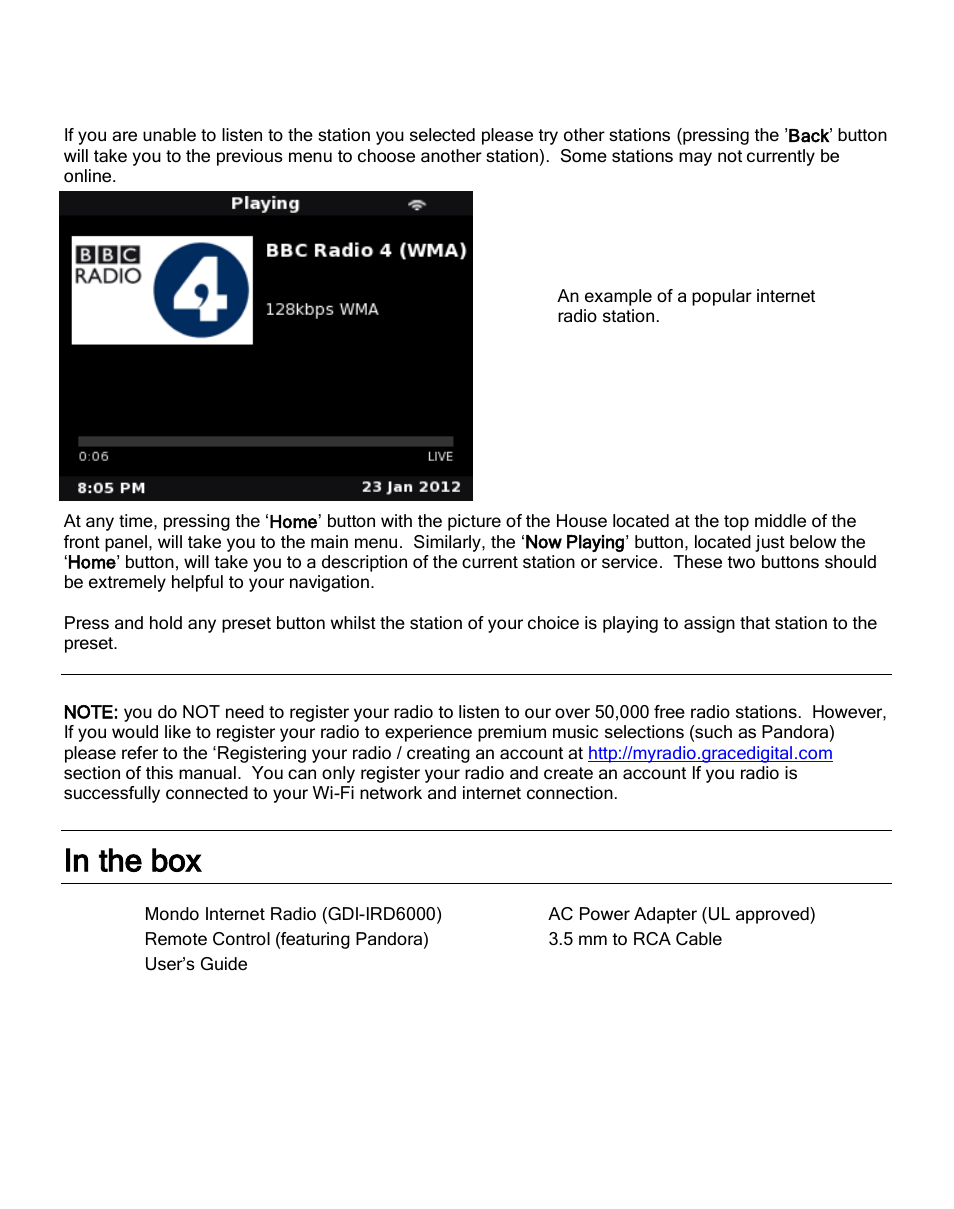 If you are unable to listen to the station you selected please try other stations (pressing the 'Back' button will take you to the previous menu to choose another station). Some stations may not currently be online.

Playing

BBC RADIO 4

BBC Radio 4 (WMA)

128kbps WMA

0:06

LIVE

8:05 PM

23 Jan 2012

An example of a popular internet radio station.

At any time, pressing the 'Home' button with the picture of the House located at the top middle of the front panel, will take you to the main menu. Similarly, the 'Now Playing' button, located just below the 'Home' button, will take you to a description of the current station or service. These two buttons should be extremely helpful to your navigation.

Press and hold any preset button whilst the station of your choice is playing to assign that station to the preset.

NOTE: you do NOT need to register your radio to listen to our over 50,000 free radio stations. However, If you would like to register your radio to experience premium music selections (such as Pandora) please refer to the 'Registering your radio / creating an account at http://myradio.gracedigital.com section of this manual. You can only register your radio and create an account If you radio is successfully connected to your Wi-Fi network and internet connection.

In the box

Mondo Internet Radio (GDI-IRD6000)
Remote Control (featuring Pandora)
User's Guide

AC Power Adapter (UL approved)
3.5 mm to RCA Cable